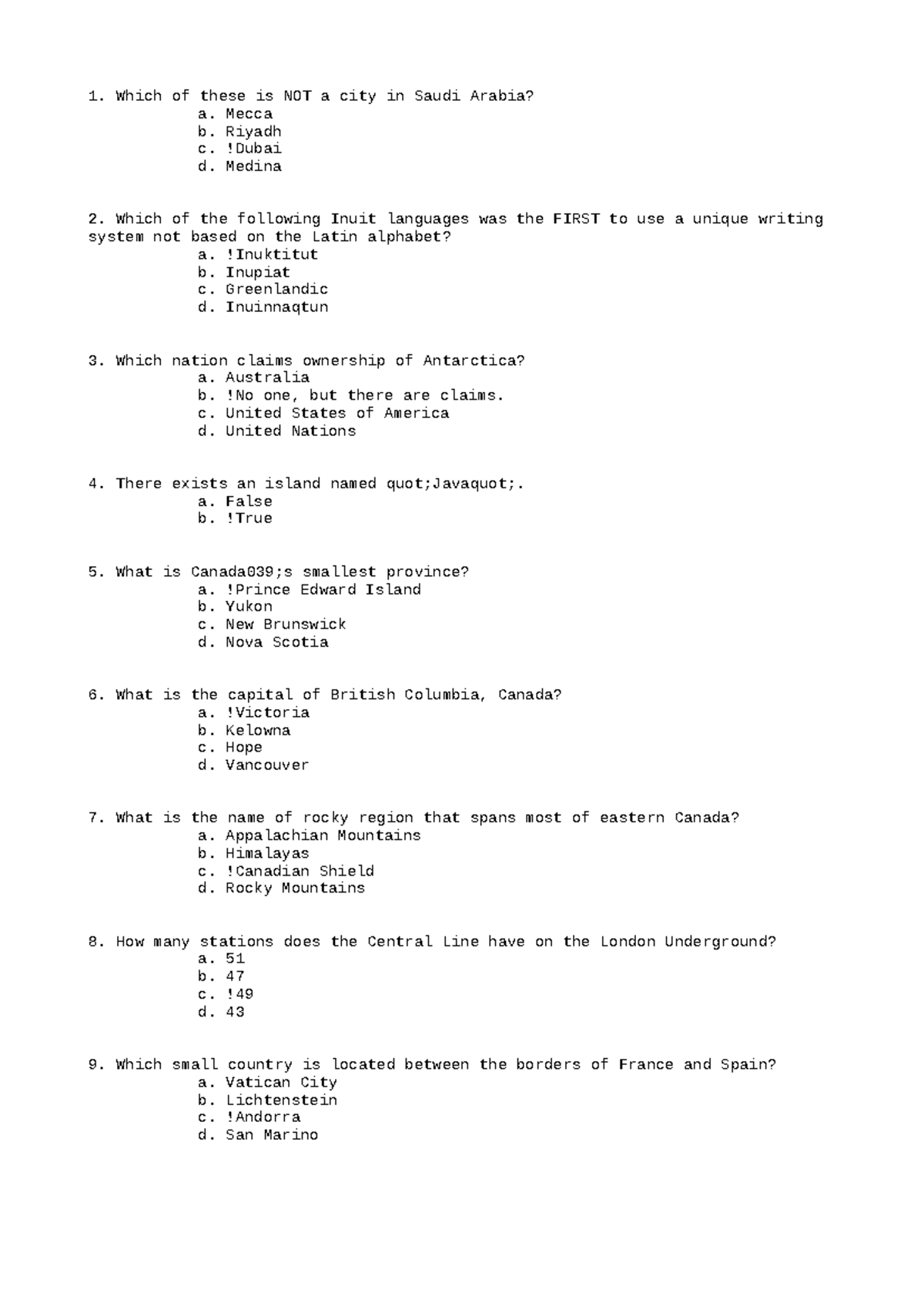 1. Which of these is NOT a city in Saudi Arabia?
a. Mecca
b. Riyadh
c. !Dubai
d. Medina

2. Which of the following Inuit languages was the FIRST to use a unique writing system not based on the Latin alphabet?
a. !Inuktitut
b. Inupiat
c. Greenlandic
d. Inuinnaqtun

3. Which nation claims ownership of Antarctica?
a. Australia
b. !No one, but there are claims.
c. United States of America
d. United Nations

4. There exists an island named quot;Javaquot;.
a. False
b. !True

5. What is Canada039;s smallest province?
a. !Prince Edward Island
b. Yukon
c. New Brunswick
d. Nova Scotia

6. What is the capital of British Columbia, Canada?
a. !Victoria
b. Kelowna
c. Hope
d. Vancouver

7. What is the name of rocky region that spans most of eastern Canada?
a. Appalachian Mountains
b. Himalayas
c. !Canadian Shield
d. Rocky Mountains

8. How many stations does the Central Line have on the London Underground?
a. 51
b. 47
c. !49
d. 43

9. Which small country is located between the borders of France and Spain?
a. Vatican City
b. Lichtenstein
c. !Andorra
d. San Marino